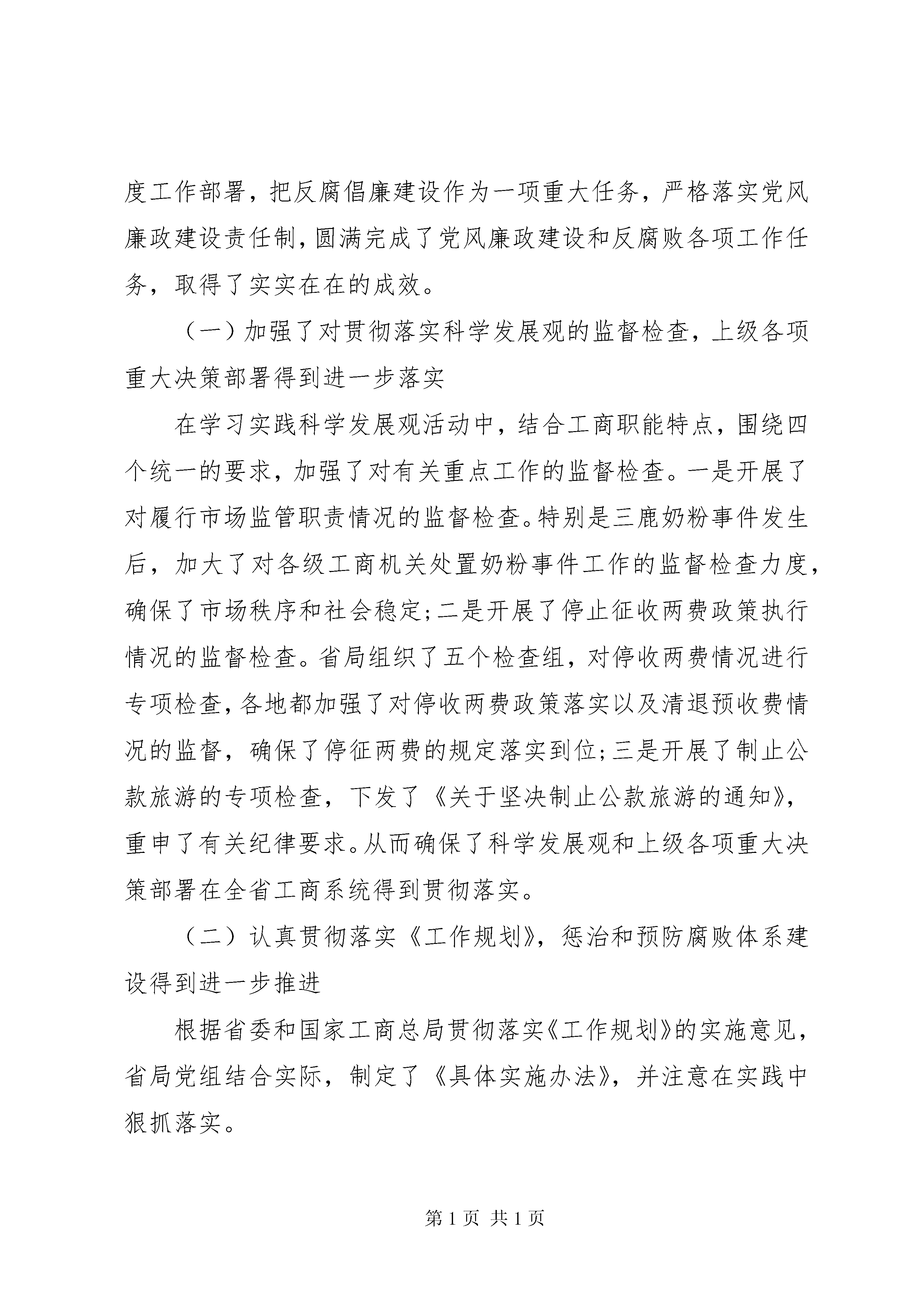 度工作部署，把反腐倡廉建设作为一项重大任务，严格落实党风廉政建设责任制，圆满完成了党风廉政建设和反腐败各项工作任务，取得了实实在在的成效。

（一）加强了对贯彻落实科学发展观的监督检查，上级各项重大决策部署得到进一步落实

在学习实践科学发展观活动中，结合工商职能特点，围绕四个统一的要求，加强了对有关重点工作的监督检查。一是开展了对履行市场监管职责情况的监督检查。特别是三鹿奶粉事件发生后，加大了对各级工商机关处置奶粉事件工作的监督检查力度，确保了市场秩序和社会稳定；二是开展了停止征收两费政策执行情况的监督检查。省局组织了五个检查组，对停收两费情况进行专项检查，各地都加强了对停收两费政策落实以及清退预收费情况的监督，确保了停征两费的规定落实到位；三是开展了制止公款旅游的专项检查，下发了《关于坚决制止公款旅游的通知》，重申了有关纪律要求。从而确保了科学发展观和上级各项重大决策部署在全省工商系统得到贯彻落实。

（二）认真贯彻落实《工作规划》，惩治和预防腐败体系建设得到进一步推进

根据省委和国家工商总局贯彻落实《工作规划》的实施意见，省局党组结合实际，制定了《具体实施办法》，并注意在实践中狠抓落实。

第1页 共1页